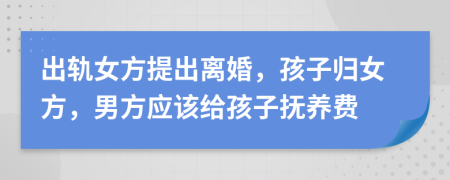 出轨女方提出离婚，孩子归女方，男方应该给孩子抚养费